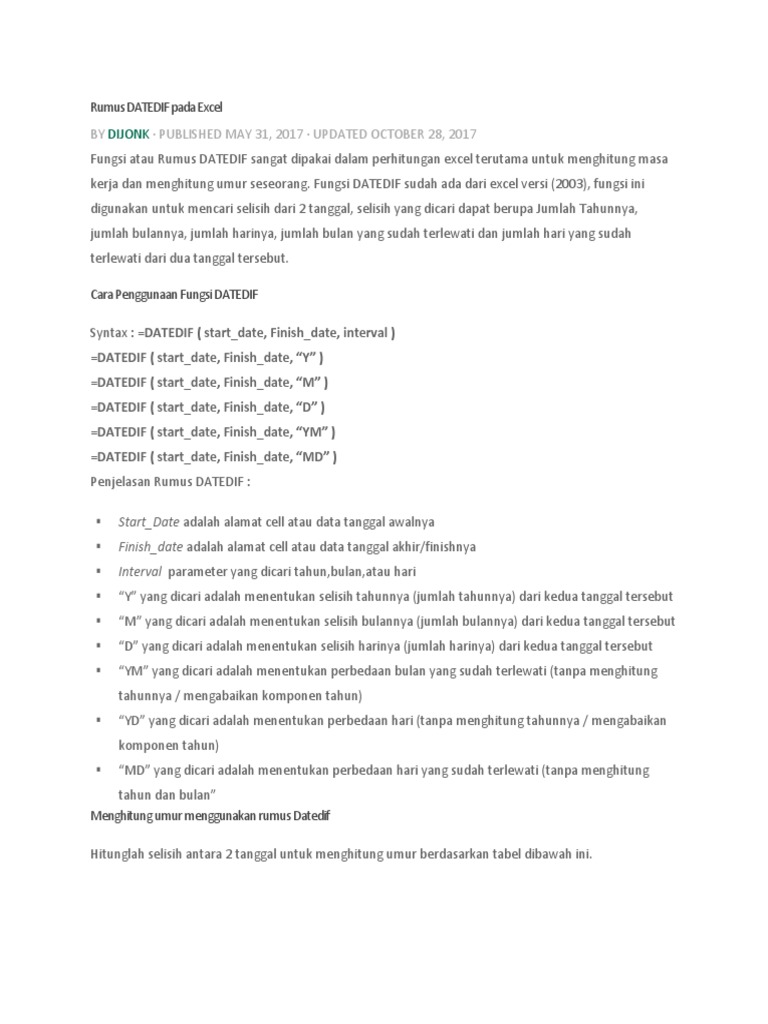 Rumus DATEDIF pada Excel

BY DIJONK · PUBLISHED MAY 31, 2017 · UPDATED OCTOBER 28, 2017

Fungsi atau Rumus DATEDIF sangat dipakai dalam perhitungan excel terutama untuk menghitung masa kerja dan menghitung umur seseorang. Fungsi DATEDIF sudah ada dari excel versi (2003), fungsi ini digunakan untuk mencari selisih dari 2 tanggal, selisih yang dicari dapat berupa Jumlah Tahunnya, jumlah bulannya, jumlah harinya, jumlah bulan yang sudah terlewati dan jumlah hari yang sudah terlewati dari dua tanggal tersebut.

Cara Penggunaan Fungsi DATEDIF

Syntax : =DATEDIF ( start_date, Finish_date, interval )
=DATEDIF ( start_date, Finish_date, “Y” )
=DATEDIF ( start_date, Finish_date, “M” )
=DATEDIF ( start_date, Finish_date, “D” )
=DATEDIF ( start_date, Finish_date, “YM” )
=DATEDIF ( start_date, Finish_date, “MD” )
Penjelasan Rumus DATEDIF :

▪ Start_Date adalah alamat cell atau data tanggal awalnya
▪ Finish_date adalah alamat cell atau data tanggal akhir/finishnya
▪ Interval parameter yang dicari tahun,bulan,atau hari
▪ “Y” yang dicari adalah menentukan selisih tahunnya (jumlah tahunnya) dari kedua tanggal tersebut
▪ “M” yang dicari adalah menentukan selisih bulannya (jumlah bulannya) dari kedua tanggal tersebut
▪ “D” yang dicari adalah menentukan selisih harinya (jumlah harinya) dari kedua tanggal tersebut
▪ “YM” yang dicari adalah menentukan perbedaan bulan yang sudah terlewati (tanpa menghitung tahunnya / mengabaikan komponen tahun)
▪ “YD” yang dicari adalah menentukan perbedaan hari (tanpa menghitung tahunnya / mengabaikan komponen tahun)
▪ “MD” yang dicari adalah menentukan perbedaan hari yang sudah terlewati (tanpa menghitung tahun dan bulan”

Menghitung umur menggunakan rumus Datedif

Hitunglah selisih antara 2 tanggal untuk menghitung umur berdasarkan tabel dibawah ini.